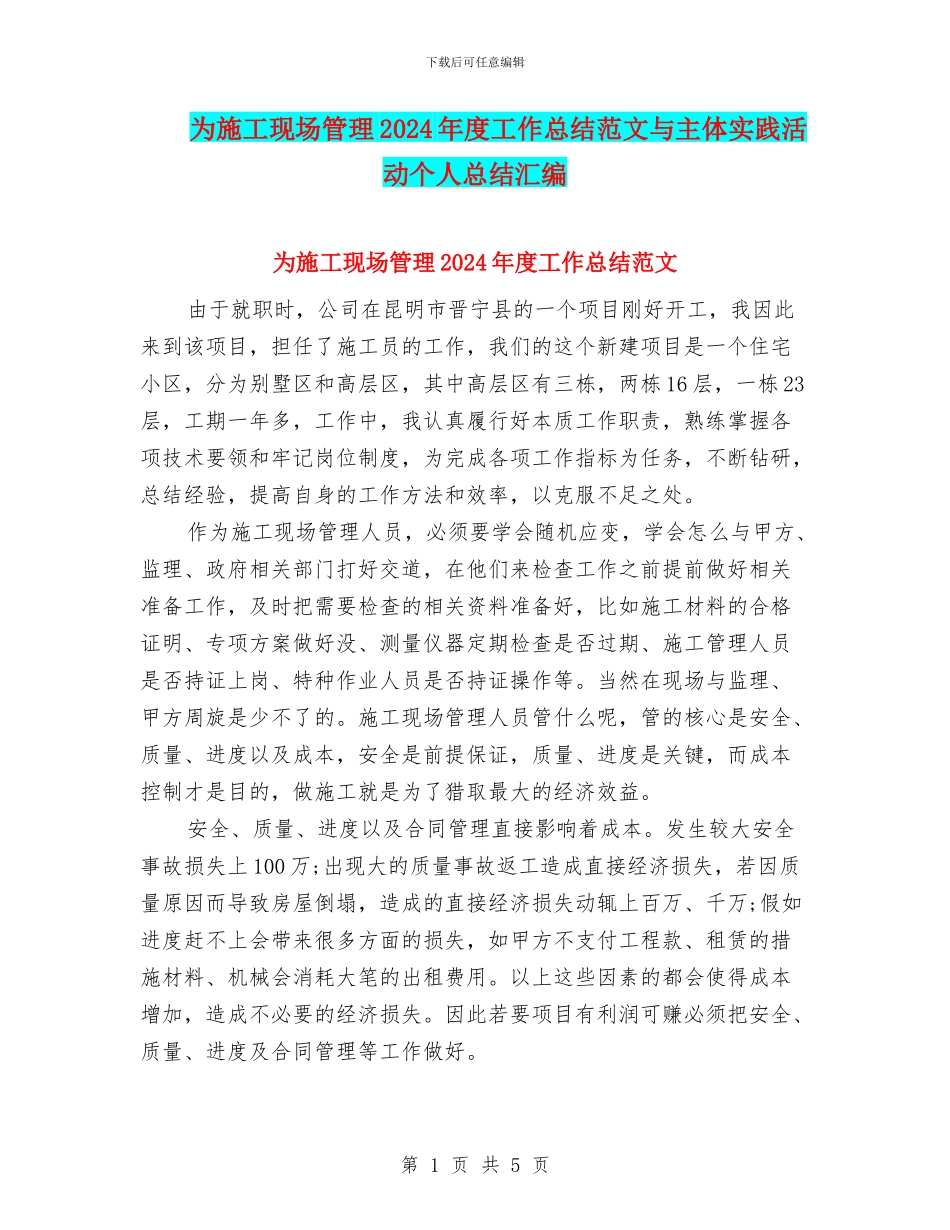 下载后可任意编辑

为施工现场管理2024年度工作总结范文与主体实践活动个人总结汇编

为施工现场管理2024年度工作总结范文

由于就职时，公司在昆明市晋宁县的一个项目刚好开工，我因此来到该项目，担任了施工员的工作，我们的这个新建项目是一个住宅小区，分为别墅区和高层区，其中高层区有三栋，两栋16层，一栋23层，工期一年多，工作中，我认真履行好本质工作职责，熟练掌握各项技术要领和牢记岗位制度，为完成各项工作指标为任务，不断钻研，总结经验，提高自身的工作方法和效率，以克服不足之处。

作为施工现场管理人员，必须要学会随机应变，学会怎么与甲方、监理、政府相关部门打好交道，在他们来检查工作之前提前做好相关准备工作，及时把需要检查的相关资料准备好，比如施工材料的合格证明、专项方案做好没、测量仪器定期检查是否过期、施工管理人员是否持证上岗、特种作业人员是否持证操作等。当然在现场与监理、甲方周旋是少不了的。施工现场管理人员管什么呢，管的核心是安全、质量、进度以及成本，安全是前提保证，质量、进度是关键，而成本控制才是目的，做施工就是为了猎取最大的经济效益。

安全、质量、进度以及合同管理直接影响着成本。发生较大安全事故损失上100万;出现大的质量事故返工造成直接经济损失，若因质量原因而导致房屋倒塌，造成的直接经济损失动辄上百万、千万;假如进度赶不上会带来很多方面的损失，如甲方不支付工程款、租赁的措施材料、机械会消耗大笔的出租费用。以上这些因素的都会使得成本增加，造成不必要的经济损失。因此若要项目有利润可赚必须把安全、质量、进度及合同管理等工作做好。

第 1 页 共 5 页